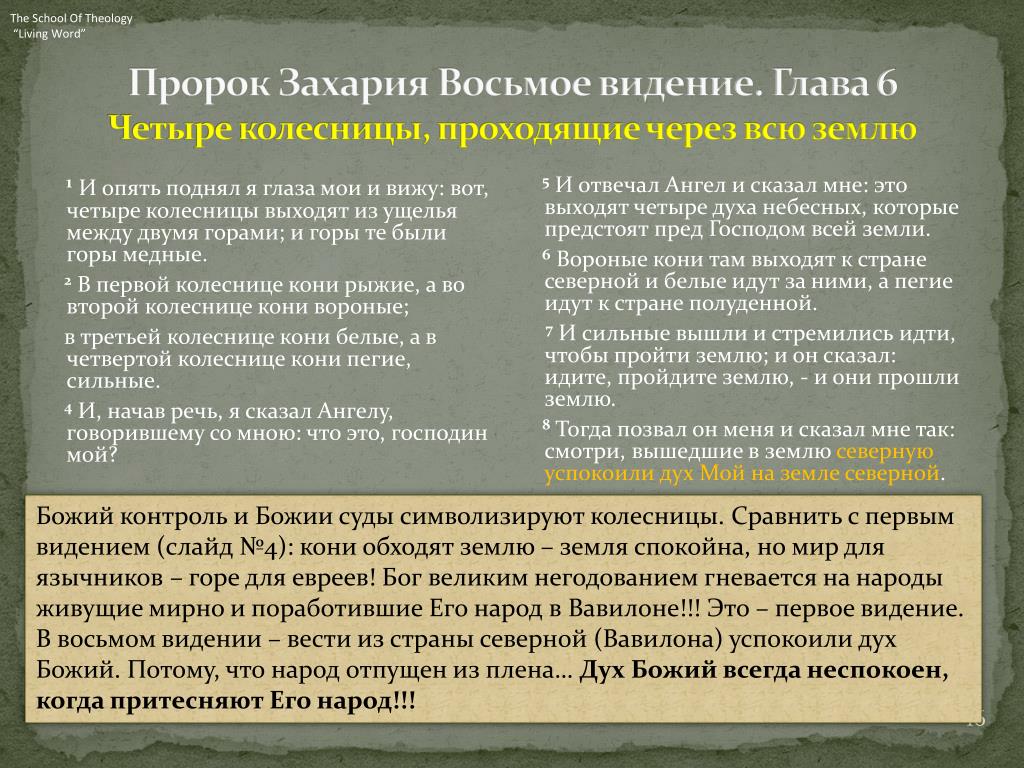 The School Of Theology
"Living Word"

Пророк Захария Восьмое видение. Глава 6
Четыре колесницы, проходящие через всю землю

¹ И опять поднял я глаза мои и вижу: вот, четыре колесницы выходят из ущелья между двумя горами; и горы те были горы медные.

² В первой колеснице кони рыжие, а во второй колеснице кони вороные;

в третьей колеснице кони белые, а в четвертой колеснице кони пегие, сильные.

⁴ И, начав речь, я сказал Ангелу, говорившему со мною: что это, господин мой?

⁵ И отвечал Ангел и сказал мне: это выходят четыре духа небесных, которые предстоят пред Господом всей земли.

⁶ Вороные кони там выходят к стране северной и белые идут за ними, а пегие идут к стране полуденной.

⁷ И сильные вышли и стремились идти, чтобы пройти землю; и он сказал: идите, пройдите землю, - и они прошли землю.

⁸ Тогда позвал он меня и сказал мне так: смотри, вышедшие в землю северную успокоили дух Мой на земле северной.

Божий контроль и Божии суды символизируют колесницы. Сравнить с первым видением (слайд №4): кони обходят землю – земля спокойна, но мир для язычников – горе для евреев! Бог великим негодованием гневается на народы живущие мирно и поработившие Его народ в Вавилоне!!! Это – первое видение. В восьмом видении – вести из страны северной (Вавилона) успокоили дух Божий. Потому, что народ отпущен из плена… Дух Божий всегда неспокоен, когда притесняют Его народ!!!

16